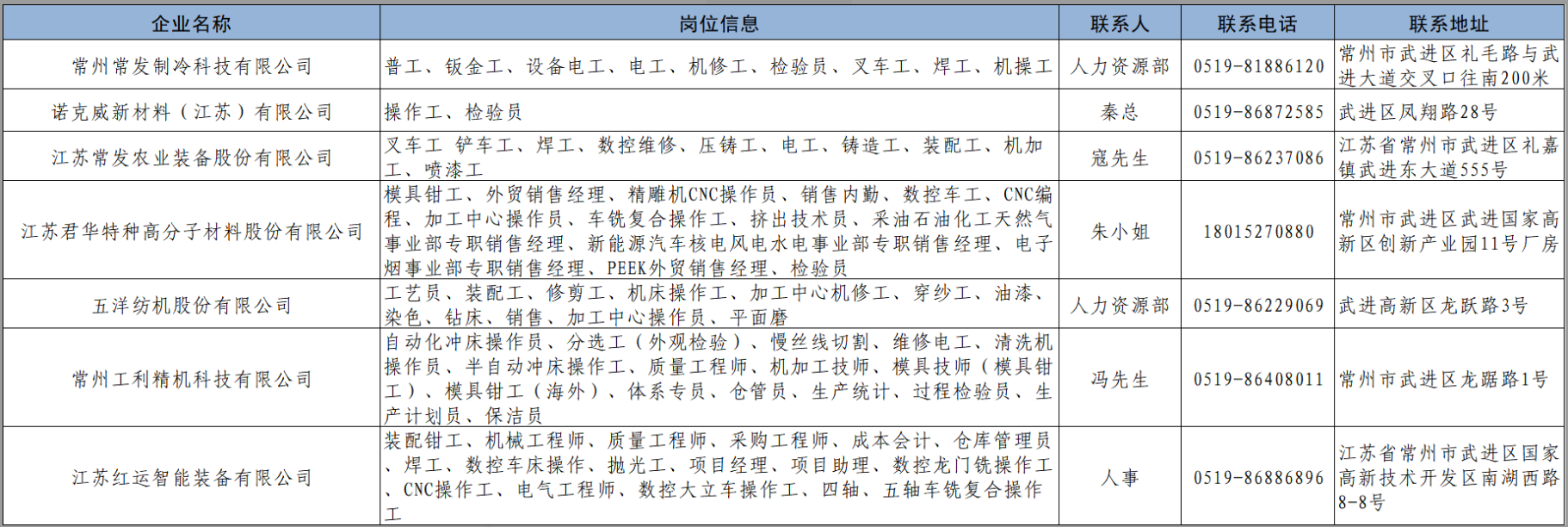 | 企业名称 | 岗位信息 | 联系人 | 联系电话 | 联系地址 |
|---|---|---|---|---|
| 常州常发制冷科技有限公司 | 普工、钣金工、设备电工、电工、机修工、检验员、叉车工、焊工、机操工 | 人力资源部 | 0519-81886120 | 常州市武进区礼毛路与武进大道交叉口往南200米 |
| 诺克威新材料（江苏）有限公司 | 操作工、检验员 | 秦总 | 0519-86872585 | 武进区凤翔路28号 |
| 江苏常发农业装备股份有限公司 | 叉车工 铲车工、焊工、数控维修、压铸工、电工、铸造工、装配工、机加工、喷漆工 | 寇先生 | 0519-86237086 | 江苏省常州市武进区礼嘉镇武进东大道555号 |
| 江苏君华特种高分子材料股份有限公司 | 模具钳工、外贸销售经理、精雕机CNC操作员、销售内勤、数控车工、CNC编程、加工中心操作员、车铣复合操作工、挤出技术员、采油石油化工天然气事业部专职销售经理、新能源汽车核电风电水电事业部专职销售经理、电子烟事业部专职销售经理、PEEK外贸销售经理、检验员 | 朱小姐 | 18015270880 | 常州市武进区武进国家高新区创新产业园11号厂房 |
| 五洋纺机股份有限公司 | 工艺员、装配工、修剪工、机床操作工、加工中心机修工、穿纱工、油漆、染色、钻床、销售、加工中心操作员、平面磨 | 人力资源部 | 0519-86229069 | 武进高新区龙跃路3号 |
| 常州工利精机科技有限公司 | 自动化冲床操作员、分选工（外观检验）、慢丝线切割、维修电工、清洗机操作员、半自动冲床操作工、质量工程师、机加工技师、模具技师（模具钳工）、模具钳工（海外）、体系专员、仓管员、生产统计、过程检验员、生产计划员、保洁员 | 冯先生 | 0519-86408011 | 常州市武进区龙踞路1号 |
| 江苏红运智能装备有限公司 | 装配钳工、机械工程师、质量工程师、采购工程师、成本会计、仓库管理员、焊工、数控车床操作、抛光工、项目经理、项目助理、数控龙门铣操作工、CNC操作工、电气工程师、数控大立车操作工、四轴、五轴车铣复合操作工 | 人事 | 0519-86886896 | 江苏省常州市武进区国家高新技术开发区南湖西路8-8号 |